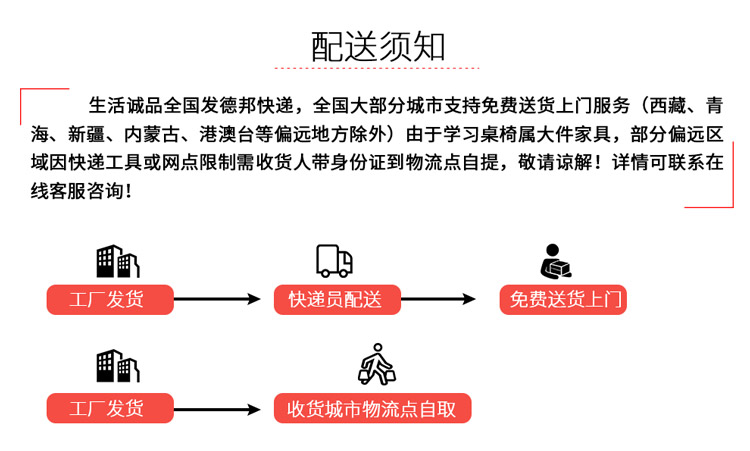 配送须知

生活诚品全国发德邦快递，全国大部分城市支持免费送货上门服务（西藏、青海、新疆、内蒙古、港澳台等偏远地方除外）由于学习桌椅属大件家具，部分偏远区域因快递工具或网点限制需收货人带身份证到物流点自提，敬请谅解！详情可联系在线客服咨询！

工厂发货

快递员配送

免费送货上门

工厂发货

收货城市物流点自取